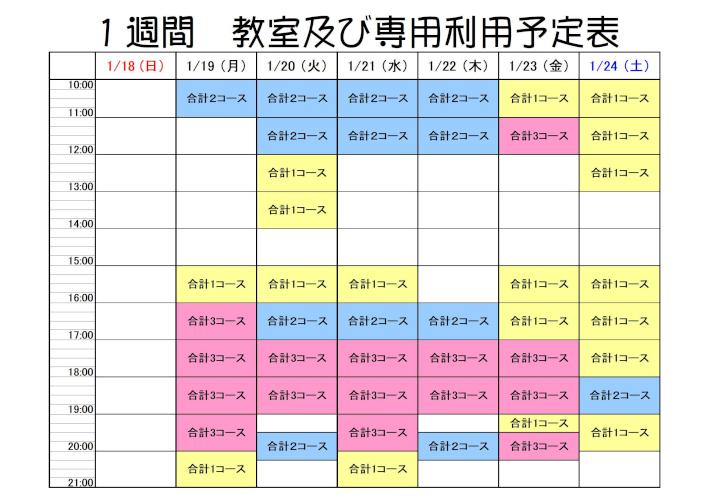 1週間　教室及び専用利用予定表

| | 1/18（日） | 1/19（月） | 1/20（火） | 1/21（水） | 1/22（木） | 1/23（金） | 1/24（土） |
|---|---|---|---|---|---|---|---|
| 10:00 | | 合計2コース | 合計2コース | 合計2コース | 合計2コース | 合計1コース | 合計1コース |
| 11:00 | | | 合計2コース | 合計2コース | 合計2コース | 合計3コース | 合計1コース |
| 12:00 | | | 合計1コース | | | | 合計1コース |
| 13:00 | | | 合計1コース | | | | |
| 14:00 | | | | | | | |
| 15:00 | | 合計1コース | 合計1コース | 合計1コース | | 合計1コース | 合計1コース |
| 16:00 | | 合計3コース | 合計2コース | 合計2コース | 合計2コース | 合計1コース | 合計1コース |
| 17:00 | | 合計3コース | 合計3コース | 合計3コース | 合計3コース | 合計3コース | 合計1コース |
| 18:00 | | 合計3コース | 合計3コース | 合計3コース | 合計3コース | 合計3コース | 合計2コース |
| 19:00 | | 合計3コース | 合計2コース | 合計3コース | 合計2コース | 合計1コース 合計3コース | 合計1コース |
| 20:00 | | 合計1コース | | 合計1コース | | | |
| 21:00 | | | | | | | |